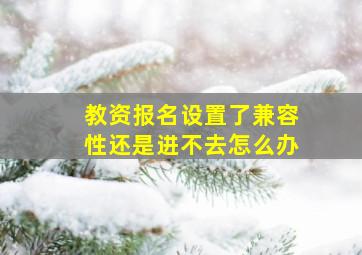 教资报名设置了兼容性还是进不去怎么办